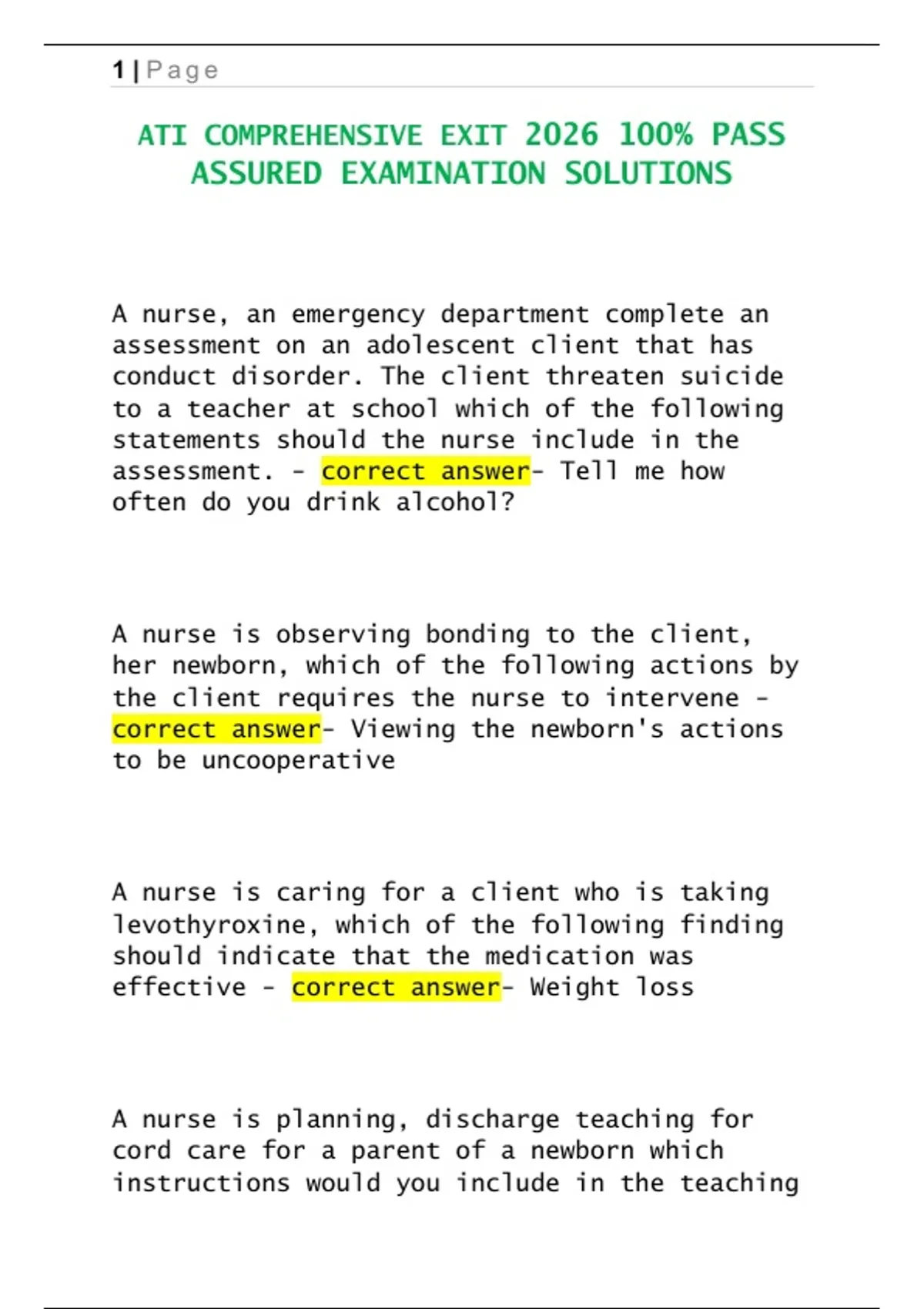 1 | Page

ATI COMPREHENSIVE EXIT 2026 100% PASS ASSURED EXAMINATION SOLUTIONS

A nurse, an emergency department complete an assessment on an adolescent client that has conduct disorder. The client threaten suicide to a teacher at school which of the following statements should the nurse include in the assessment. - correct answer- Tell me how often do you drink alcohol?

A nurse is observing bonding to the client, her newborn, which of the following actions by the client requires the nurse to intervene - correct answer- Viewing the newborn's actions to be uncooperative

A nurse is caring for a client who is taking levothyroxine, which of the following finding should indicate that the medication was effective - correct answer- Weight loss

A nurse is planning, discharge teaching for cord care for a parent of a newborn which instructions would you include in the teaching